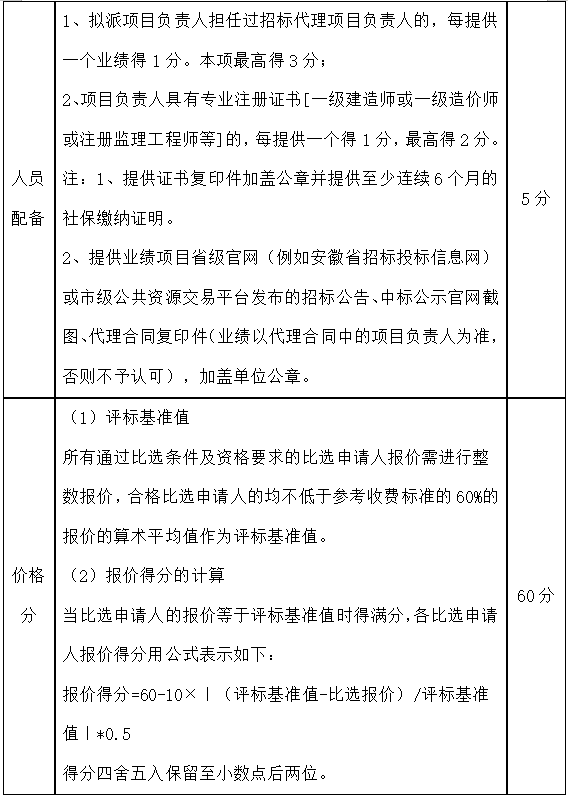 | 人员配备 | 1、拟派项目负责人担任过招标代理项目负责人的，每提供一个业绩得 1 分。本项最高得 3 分；<br>2、项目负责人具有专业注册证书[一级建造师或一级造价师或注册监理工程师等]的，每提供一个得 1 分，最高得 2 分。<br>注：1、提供证书复印件加盖公章并提供至少连续 6 个月的社保缴纳证明。<br>2、提供业绩项目省级官网（例如安徽省招标投标信息网）或市级公共资源交易平台发布的招标公告、中标公示官网截图、代理合同复印件(业绩以代理合同中的项目负责人为准，否则不予认可），加盖单位公章。 | 5 分 |
|---|---|---|
| 价格分 | （1）评标基准值<br>所有通过比选条件及资格要求的比选申请人报价需进行整数报价，合格比选申请人的均不低于参考收费标准的 60%的报价的算术平均值作为评标基准值。<br>（2）报价得分的计算<br>当比选申请人的报价等于评标基准值时得满分，各比选申请人报价得分用公式表示如下：<br>报价得分=60-10×丨（评标基准值-比选报价）/评标基准值丨*0.5<br>得分四舍五入保留至小数点后两位。 | 60 分 |